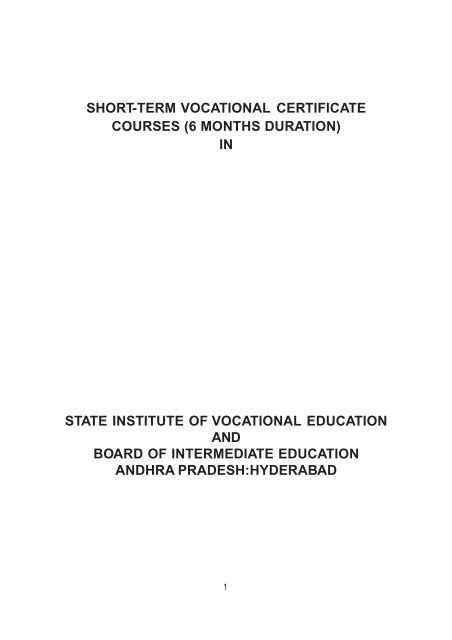 SHORT-TERM VOCATIONAL CERTIFICATE COURSES (6 MONTHS DURATION) IN

STATE INSTITUTE OF VOCATIONAL EDUCATION AND BOARD OF INTERMEDIATE EDUCATION ANDHRA PRADESH:HYDERABAD

1